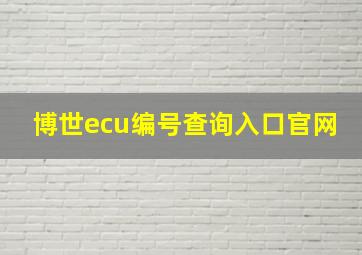 博世ecu编号查询入口官网